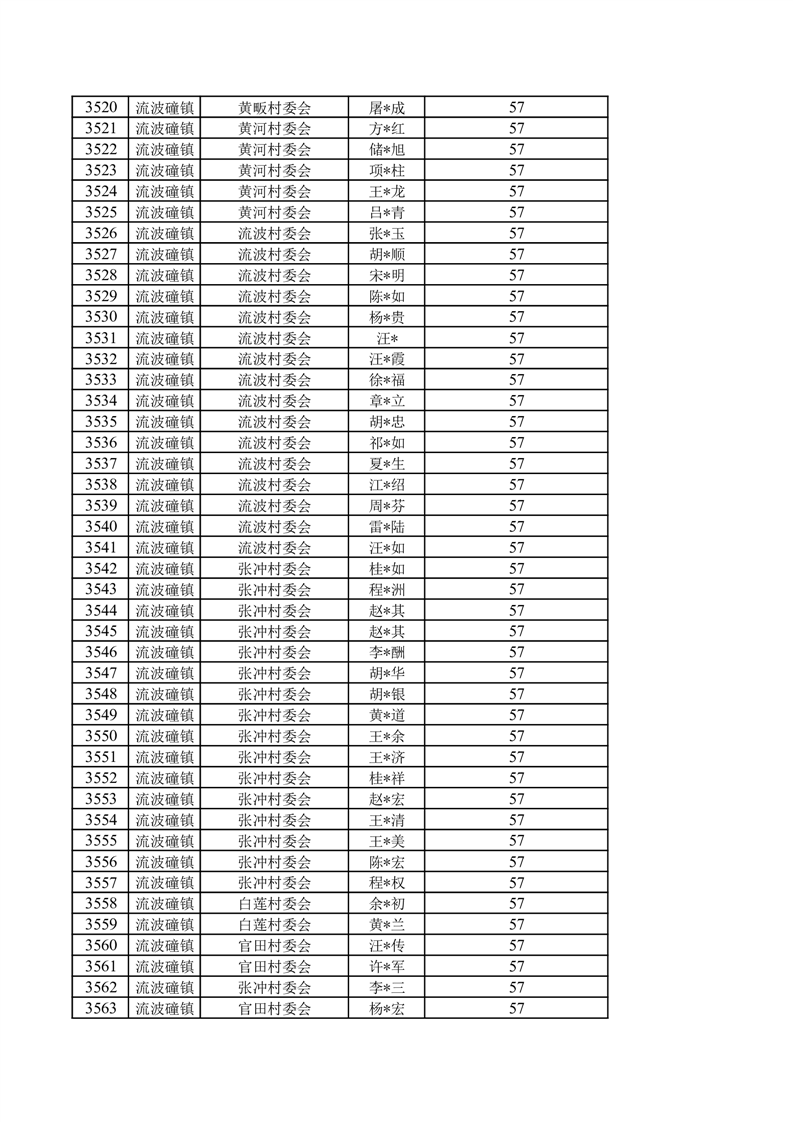 | 3520 | 流波䃥镇 | 黄畈村委会 | 屠*成 | 57 |
|---|---|---|---|---|
| 3521 | 流波䃥镇 | 黄河村委会 | 方*红 | 57 |
| 3522 | 流波䃥镇 | 黄河村委会 | 储*旭 | 57 |
| 3523 | 流波䃥镇 | 黄河村委会 | 项*柱 | 57 |
| 3524 | 流波䃥镇 | 黄河村委会 | 王*龙 | 57 |
| 3525 | 流波䃥镇 | 黄河村委会 | 吕*青 | 57 |
| 3526 | 流波䃥镇 | 流波村委会 | 张*玉 | 57 |
| 3527 | 流波䃥镇 | 流波村委会 | 胡*顺 | 57 |
| 3528 | 流波䃥镇 | 流波村委会 | 宋*明 | 57 |
| 3529 | 流波䃥镇 | 流波村委会 | 陈*如 | 57 |
| 3530 | 流波䃥镇 | 流波村委会 | 杨*贵 | 57 |
| 3531 | 流波䃥镇 | 流波村委会 | 汪* | 57 |
| 3532 | 流波䃥镇 | 流波村委会 | 汪*霞 | 57 |
| 3533 | 流波䃥镇 | 流波村委会 | 徐*福 | 57 |
| 3534 | 流波䃥镇 | 流波村委会 | 章*立 | 57 |
| 3535 | 流波䃥镇 | 流波村委会 | 胡*忠 | 57 |
| 3536 | 流波䃥镇 | 流波村委会 | 祁*如 | 57 |
| 3537 | 流波䃥镇 | 流波村委会 | 夏*生 | 57 |
| 3538 | 流波䃥镇 | 流波村委会 | 江*绍 | 57 |
| 3539 | 流波䃥镇 | 流波村委会 | 周*芬 | 57 |
| 3540 | 流波䃥镇 | 流波村委会 | 雷*陆 | 57 |
| 3541 | 流波䃥镇 | 流波村委会 | 汪*如 | 57 |
| 3542 | 流波䃥镇 | 张冲村委会 | 桂*如 | 57 |
| 3543 | 流波䃥镇 | 张冲村委会 | 程*洲 | 57 |
| 3544 | 流波䃥镇 | 张冲村委会 | 赵*其 | 57 |
| 3545 | 流波䃥镇 | 张冲村委会 | 赵*其 | 57 |
| 3546 | 流波䃥镇 | 张冲村委会 | 李*酬 | 57 |
| 3547 | 流波䃥镇 | 张冲村委会 | 胡*华 | 57 |
| 3548 | 流波䃥镇 | 张冲村委会 | 胡*银 | 57 |
| 3549 | 流波䃥镇 | 张冲村委会 | 黄*道 | 57 |
| 3550 | 流波䃥镇 | 张冲村委会 | 王*余 | 57 |
| 3551 | 流波䃥镇 | 张冲村委会 | 王*济 | 57 |
| 3552 | 流波䃥镇 | 张冲村委会 | 桂*祥 | 57 |
| 3553 | 流波䃥镇 | 张冲村委会 | 赵*宏 | 57 |
| 3554 | 流波䃥镇 | 张冲村委会 | 王*清 | 57 |
| 3555 | 流波䃥镇 | 张冲村委会 | 王*美 | 57 |
| 3556 | 流波䃥镇 | 张冲村委会 | 陈*宏 | 57 |
| 3557 | 流波䃥镇 | 张冲村委会 | 程*权 | 57 |
| 3558 | 流波䃥镇 | 白莲村委会 | 余*初 | 57 |
| 3559 | 流波䃥镇 | 白莲村委会 | 黄*兰 | 57 |
| 3560 | 流波䃥镇 | 官田村委会 | 汪*传 | 57 |
| 3561 | 流波䃥镇 | 官田村委会 | 许*军 | 57 |
| 3562 | 流波䃥镇 | 张冲村委会 | 李*三 | 57 |
| 3563 | 流波䃥镇 | 官田村委会 | 杨*宏 | 57 |